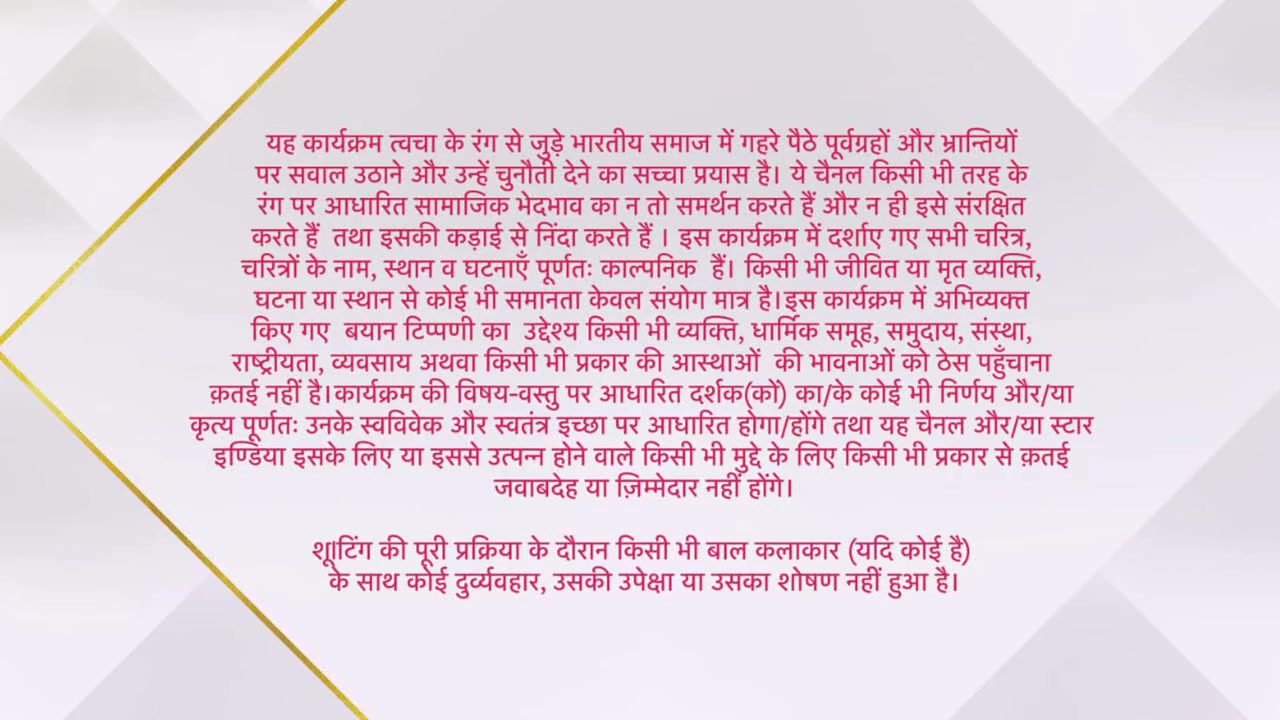 यह कार्यक्रम त्वचा के रंग से जुड़े भारतीय समाज में गहरे पैठे पूर्वग्रहों और भ्रान्तियों पर सवाल उठाने और उन्हें चुनौती देने का सच्चा प्रयास है। ये चैनल किसी भी तरह के रंग पर आधारित सामाजिक भेदभाव का न तो समर्थन करते हैं और न ही इसे संरक्षित करते हैं तथा इसकी कड़ाई से निंदा करते हैं । इस कार्यक्रम में दर्शाए गए सभी चरित्र, चरित्रों के नाम, स्थान व घटनाएँ पूर्णतः काल्पनिक हैं। किसी भी जीवित या मृत व्यक्ति, घटना या स्थान से कोई भी समानता केवल संयोग मात्र है।इस कार्यक्रम में अभिव्यक्त किए गए बयान टिप्पणी का उद्देश्य किसी भी व्यक्ति, धार्मिक समूह, समुदाय, संस्था, राष्ट्रीयता, व्यवसाय अथवा किसी भी प्रकार की आस्थाओं की भावनाओं को ठेस पहुँचाना क़तई नहीं है।कार्यक्रम की विषय-वस्तु पर आधारित दर्शक(कों) का/के कोई भी निर्णय और/या कृत्य पूर्णतः उनके स्वविवेक और स्वतंत्र इच्छा पर आधारित होगा/होंगे तथा यह चैनल और/या स्टार इण्डिया इसके लिए या इससे उत्पन्न होने वाले किसी भी मुद्दे के लिए किसी भी प्रकार से क़तई जवाबदेह या ज़िम्मेदार नहीं होंगे।

शूटिंग की पूरी प्रक्रिया के दौरान किसी भी बाल कलाकार (यदि कोई है) के साथ कोई दुर्व्यवहार, उसकी उपेक्षा या उसका शोषण नहीं हुआ है।